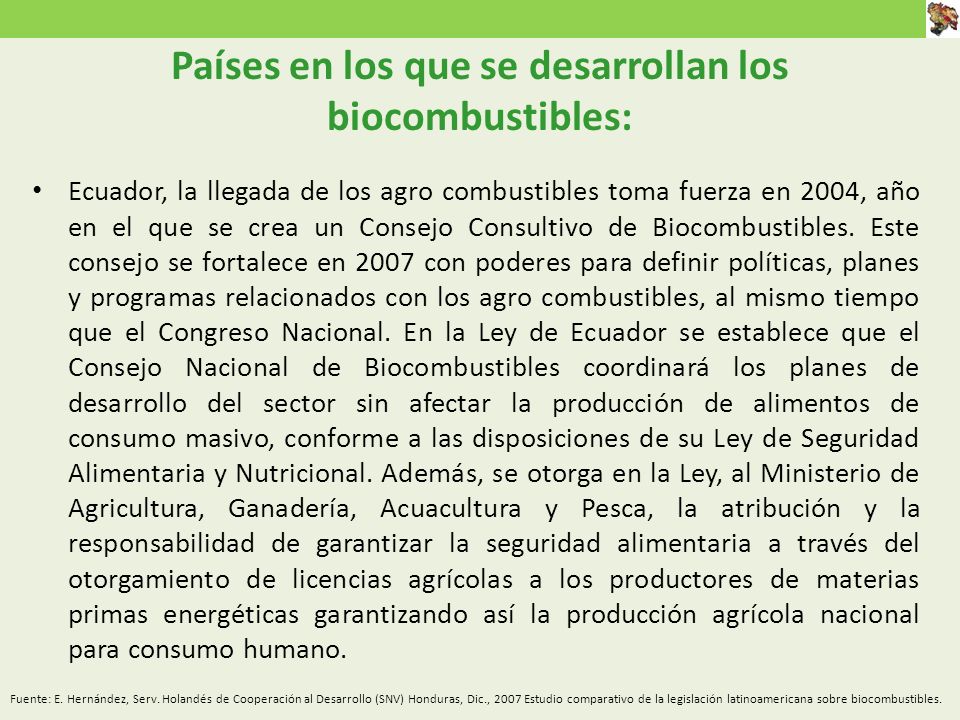 Países en los que se desarrollan los biocombustibles:

• Ecuador, la llegada de los agro combustibles toma fuerza en 2004, año en el que se crea un Consejo Consultivo de Biocombustibles. Este consejo se fortalece en 2007 con poderes para definir políticas, planes y programas relacionados con los agro combustibles, al mismo tiempo que el Congreso Nacional. En la Ley de Ecuador se establece que el Consejo Nacional de Biocombustibles coordinará los planes de desarrollo del sector sin afectar la producción de alimentos de consumo masivo, conforme a las disposiciones de su Ley de Seguridad Alimentaria y Nutricional. Además, se otorga en la Ley, al Ministerio de Agricultura, Ganadería, Acuacultura y Pesca, la atribución y la responsabilidad de garantizar la seguridad alimentaria a través del otorgamiento de licencias agrícolas a los productores de materias primas energéticas garantizando así la producción agrícola nacional para consumo humano.

Fuente: E. Hernández, Serv. Holandés de Cooperación al Desarrollo (SNV) Honduras, Dic., 2007 Estudio comparativo de la legislación latinoamericana sobre biocombustibles.